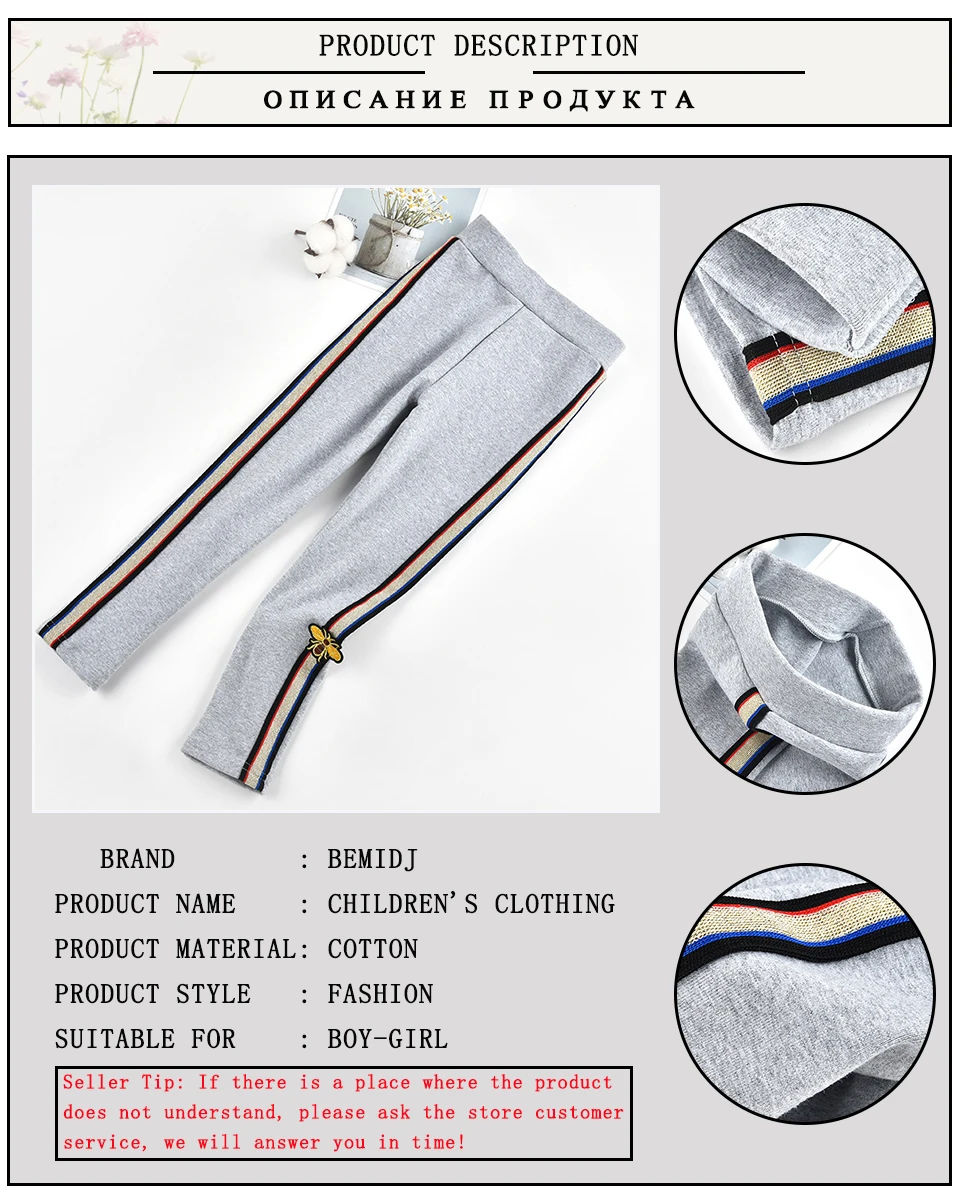 PRODUCT DESCRIPTION

ОПИСАНИЕ ПРОДУКТА

BRAND : BEMIDJ
PRODUCT NAME : CHILDREN'S CLOTHING
PRODUCT MATERIAL: COTTON
PRODUCT STYLE : FASHION
SUITABLE FOR : BOY-GIRL

Seller Tip: If there is a place where the product does not understand, please ask the store customer service, we will answer you in time!